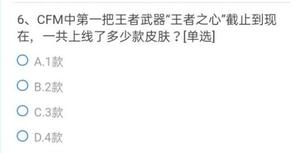 6、CFM中第一把王者武器“王者之心”截止到现在，一共上线了多少款皮肤？[单选]

A.1款

B.2款

C.3款

D.4款